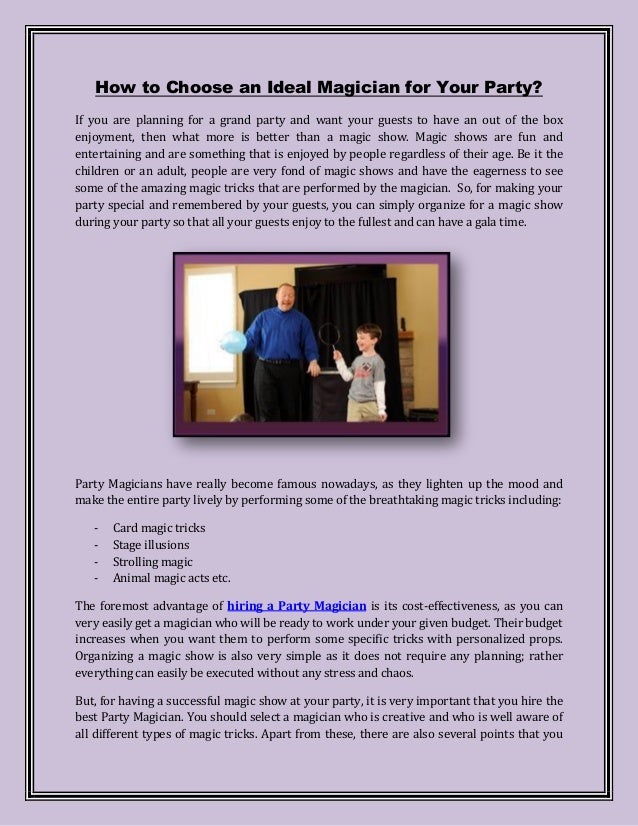 How to Choose an Ideal Magician for Your Party?

If you are planning for a grand party and want your guests to have an out of the box enjoyment, then what more is better than a magic show. Magic shows are fun and entertaining and are something that is enjoyed by people regardless of their age. Be it the children or an adult, people are very fond of magic shows and have the eagerness to see some of the amazing magic tricks that are performed by the magician. So, for making your party special and remembered by your guests, you can simply organize for a magic show during your party so that all your guests enjoy to the fullest and can have a gala time.

Party Magicians have really become famous nowadays, as they lighten up the mood and make the entire party lively by performing some of the breathtaking magic tricks including:

- Card magic tricks
- Stage illusions
- Strolling magic
- Animal magic acts etc.

The foremost advantage of hiring a Party Magician is its cost-effectiveness, as you can very easily get a magician who will be ready to work under your given budget. Their budget increases when you want them to perform some specific tricks with personalized props. Organizing a magic show is also very simple as it does not require any planning; rather everything can easily be executed without any stress and chaos.

But, for having a successful magic show at your party, it is very important that you hire the best Party Magician. You should select a magician who is creative and who is well aware of all different types of magic tricks. Apart from these, there are also several points that you